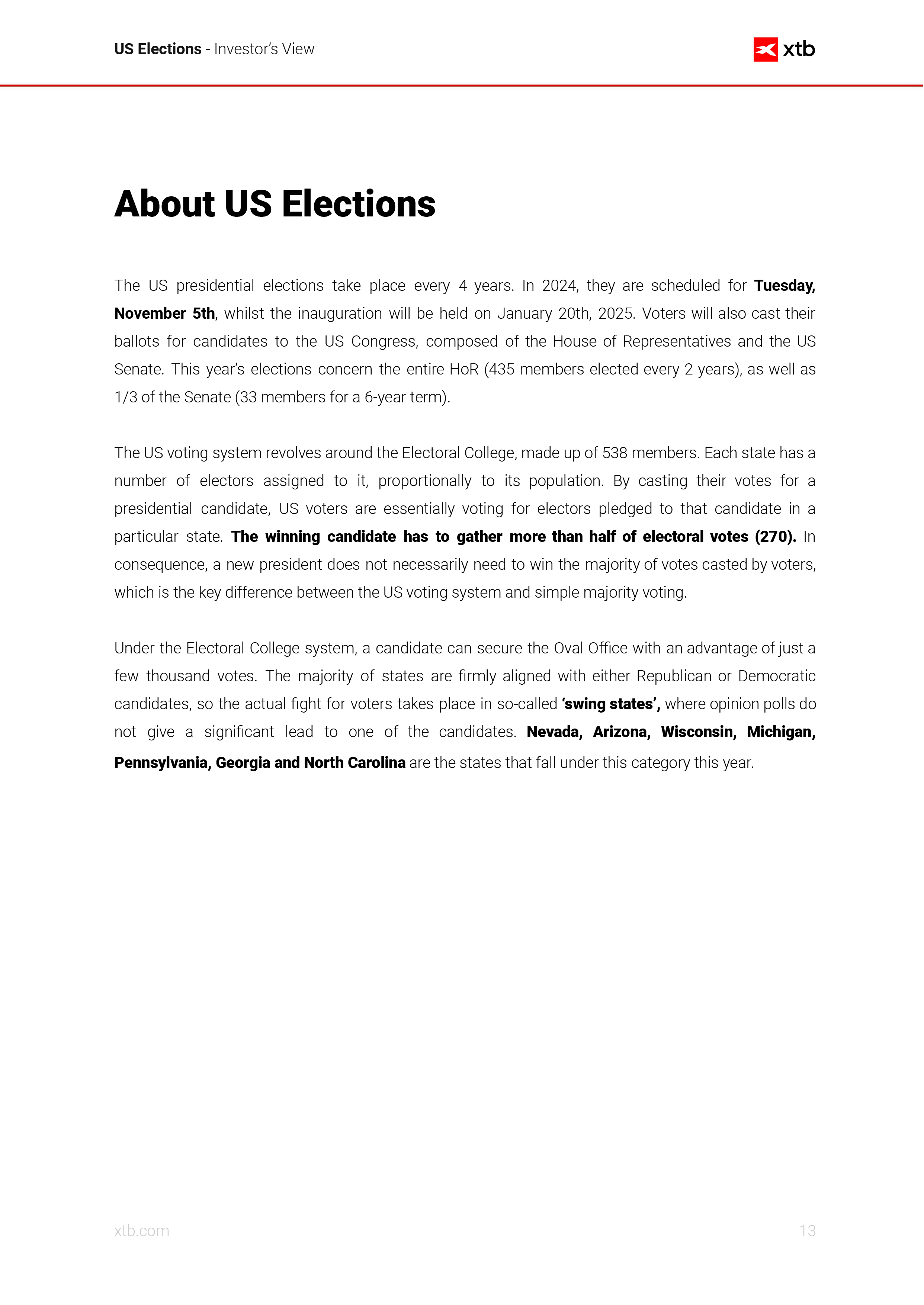 US Elections - Investor's View

xtb

About US Elections

The US presidential elections take place every 4 years. In 2024, they are scheduled for Tuesday, November 5th, whilst the inauguration will be held on January 20th, 2025. Voters will also cast their ballots for candidates to the US Congress, composed of the House of Representatives and the US Senate. This year's elections concern the entire HoR (435 members elected every 2 years), as well as 1/3 of the Senate (33 members for a 6-year term).

The US voting system revolves around the Electoral College, made up of 538 members. Each state has a number of electors assigned to it, proportionally to its population. By casting their votes for a presidential candidate, US voters are essentially voting for electors pledged to that candidate in a particular state. The winning candidate has to gather more than half of electoral votes (270). In consequence, a new president does not necessarily need to win the majority of votes casted by voters, which is the key difference between the US voting system and simple majority voting.

Under the Electoral College system, a candidate can secure the Oval Office with an advantage of just a few thousand votes. The majority of states are firmly aligned with either Republican or Democratic candidates, so the actual fight for voters takes place in so-called 'swing states', where opinion polls do not give a significant lead to one of the candidates. Nevada, Arizona, Wisconsin, Michigan, Pennsylvania, Georgia and North Carolina are the states that fall under this category this year.

xtb.com

13